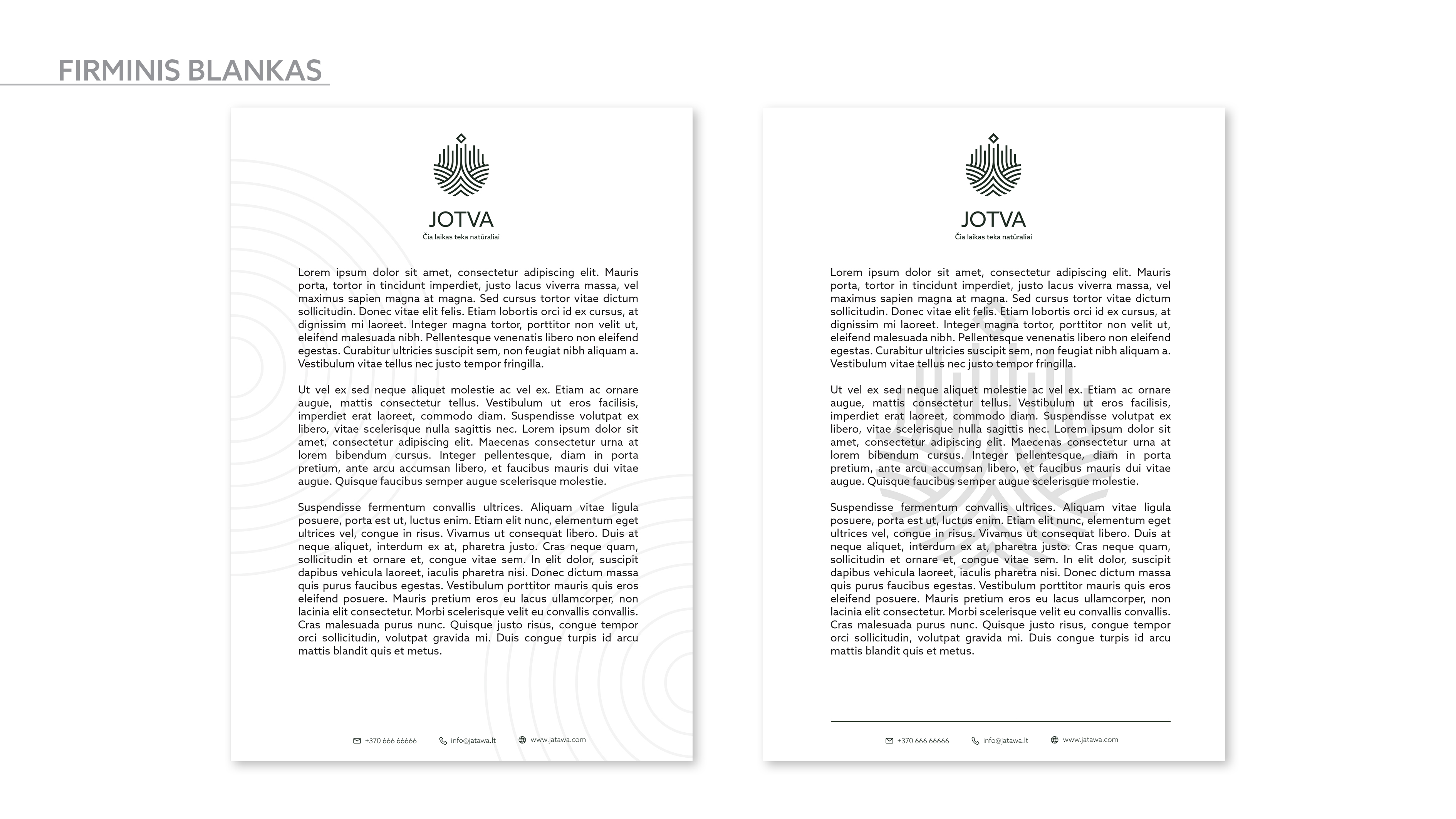 FIRMINIS BLANKAS

JOTVA
Čia laikas teka natūraliai

Lorem ipsum dolor sit amet, consectetur adipiscing elit. Mauris porta, tortor in tincidunt imperdiet, justo lacus viverra massa, vel maximus sapien magna at magna. Sed cursus tortor vitae dictum sollicitudin. Donec vitae elit felis. Etiam lobortis orci id ex cursus, at dignissim mi laoreet. Integer magna tortor, porttitor non velit ut, eleifend malesuada nibh. Pellentesque venenatis libero non eleifend egestas. Curabitur ultricies suscipit sem, non feugiat nibh aliquam a. Vestibulum vitae tellus nec justo tempor fringilla.

Ut vel ex sed neque aliquet molestie ac vel ex. Etiam ac ornare augue, mattis consectetur tellus. Vestibulum ut eros facilisis, imperdiet erat laoreet, commodo diam. Suspendisse volutpat ex libero, vitae scelerisque nulla sagittis nec. Lorem ipsum dolor sit amet, consectetur adipiscing elit. Maecenas consectetur urna at lorem bibendum cursus. Integer pellentesque, diam in porta pretium, ante arcu accumsan libero, et faucibus mauris dui vitae augue. Quisque faucibus semper augue scelerisque molestie.

Suspendisse fermentum convallis ultrices. Aliquam vitae ligula posuere, porta est ut, luctus enim. Etiam elit nunc, elementum eget ultrices vel, congue in risus. Vivamus ut consequat libero. Duis at neque aliquet, interdum ex at, pharetra justo. Cras neque quam, sollicitudin et ornare et, congue vitae sem. In elit dolor, suscipit dapibus vehicula laoreet, iaculis pharetra nisi. Donec dictum massa quis purus faucibus egestas. Vestibulum porttitor mauris quis eros eleifend posuere. Mauris pretium eros eu lacus ullamcorper, non lacinia elit consectetur. Morbi scelerisque velit eu convallis convallis. Cras malesuada purus nunc. Quisque justo risus, congue tempor orci sollicitudin, volutpat gravida mi. Duis congue turpis id arcu mattis blandit quis et metus.

+370 666 66666 info@jatawa.lt www.jatawa.com

JOTVA
Čia laikas teka natūraliai

Lorem ipsum dolor sit amet, consectetur adipiscing elit. Mauris porta, tortor in tincidunt imperdiet, justo lacus viverra massa, vel maximus sapien magna at magna. Sed cursus tortor vitae dictum sollicitudin. Donec vitae elit felis. Etiam lobortis orci id ex cursus, at dignissim mi laoreet. Integer magna tortor, porttitor non velit ut, eleifend malesuada nibh. Pellentesque venenatis libero non eleifend egestas. Curabitur ultricies suscipit sem, non feugiat nibh aliquam a. Vestibulum vitae tellus nec justo tempor fringilla.

Ut vel ex sed neque aliquet molestie ac vel ex. Etiam ac ornare augue, mattis consectetur tellus. Vestibulum ut eros facilisis, imperdiet erat laoreet, commodo diam. Suspendisse volutpat ex libero, vitae scelerisque nulla sagittis nec. Lorem ipsum dolor sit amet, consectetur adipiscing elit. Maecenas consectetur urna at lorem bibendum cursus. Integer pellentesque, diam in porta pretium, ante arcu accumsan libero, et faucibus mauris dui vitae augue. Quisque faucibus semper augue scelerisque molestie.

Suspendisse fermentum convallis ultrices. Aliquam vitae ligula posuere, porta est ut, luctus enim. Etiam elit nunc, elementum eget ultrices vel, congue in risus. Vivamus ut consequat libero. Duis at neque aliquet, interdum ex at, pharetra justo. Cras neque quam, sollicitudin et ornare et, congue vitae sem. In elit dolor, suscipit dapibus vehicula laoreet, iaculis pharetra nisi. Donec dictum massa quis purus faucibus egestas. Vestibulum porttitor mauris quis eros eleifend posuere. Mauris pretium eros eu lacus ullamcorper, non lacinia elit consectetur. Morbi scelerisque velit eu convallis convallis. Cras malesuada purus nunc. Quisque justo risus, congue tempor orci sollicitudin, volutpat gravida mi. Duis congue turpis id arcu mattis blandit quis et metus.

+370 666 66666 info@jatawa.lt www.jatawa.com